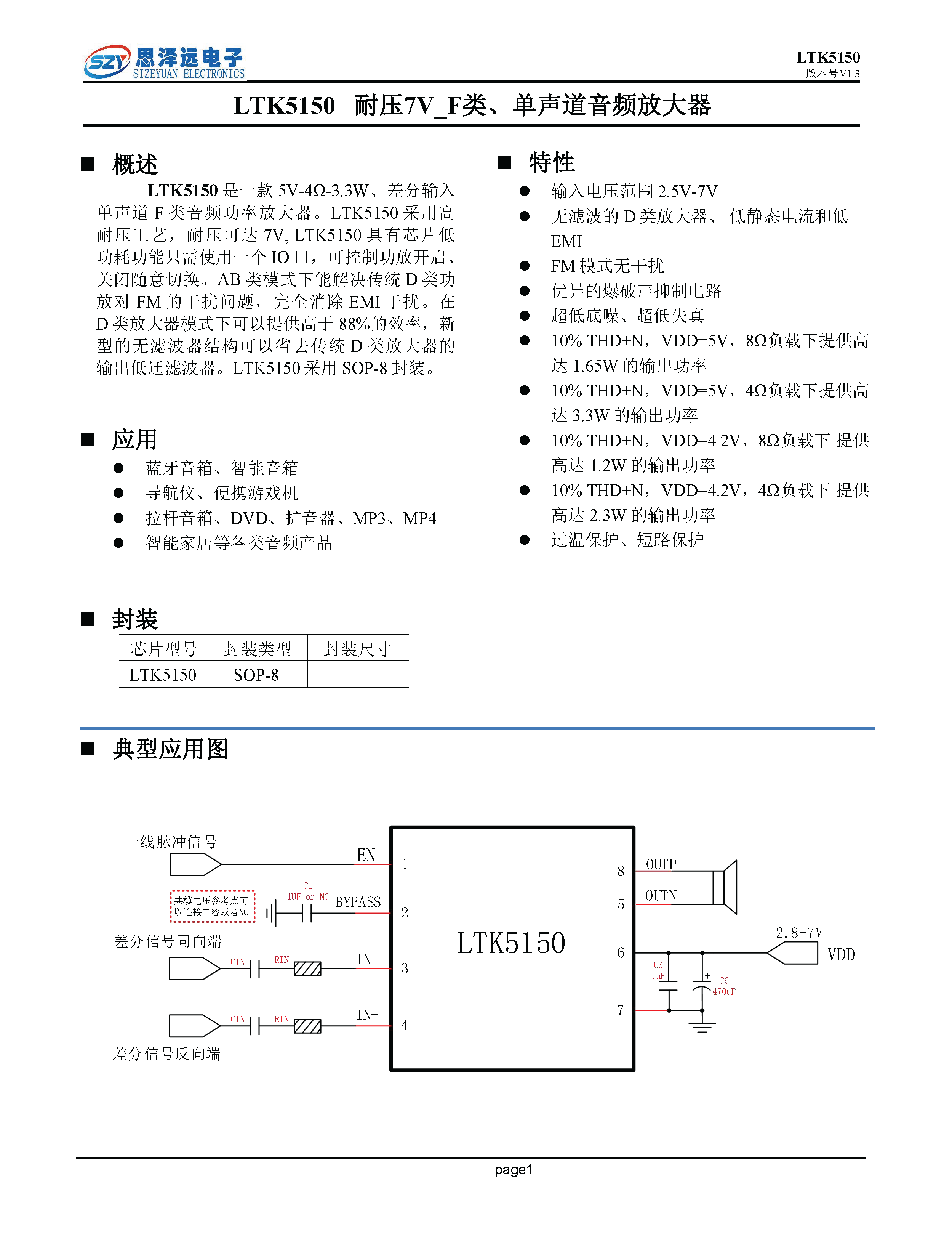 SZY 思泽远电子 SIZEYUAN ELECTRONICS

LTK5150
版本号V1.3

LTK5150 耐压7V_F类、单声道音频放大器

■ 概述

LTK5150 是一款 5V-4Ω-3.3W、差分输入单声道 F 类音频功率放大器。LTK5150 采用高耐压工艺，耐压可达 7V, LTK5150 具有芯片低功耗功能只需使用一个 IO 口，可控制功放开启、关闭随意切换。AB 类模式下能解决传统 D 类功放对 FM 的干扰问题，完全消除 EMI 干扰。在 D 类放大器模式下可以提供高于 88%的效率，新型的无滤波器结构可以省去传统 D 类放大器的输出低通滤波器。LTK5150 采用 SOP-8 封装。

■ 应用

● 蓝牙音箱、智能音箱
● 导航仪、便携游戏机
● 拉杆音箱、DVD、扩音器、MP3、MP4
● 智能家居等各类音频产品

■ 封装

| 芯片型号 | 封装类型 | 封装尺寸 |
|---|---|---|
| LTK5150 | SOP-8 | |

■ 特性

● 输入电压范围 2.5V-7V
● 无滤波的 D 类放大器、 低静态电流和低 EMI
● FM 模式无干扰
● 优异的爆破声抑制电路
● 超低底噪、超低失真
● 10% THD+N，VDD=5V，8Ω负载下提供高达 1.65W 的输出功率
● 10% THD+N，VDD=5V，4Ω负载下提供高达 3.3W 的输出功率
● 10% THD+N，VDD=4.2V，8Ω负载下 提供高达 1.2W 的输出功率
● 10% THD+N，VDD=4.2V，4Ω负载下 提供高达 2.3W 的输出功率
● 过温保护、短路保护

■ 典型应用图

一线脉冲信号
EN
1
共模电压参考点可以连接电容或者NC
C1
1UF or NC
BYPASS
2
差分信号同向端
CIN
RIN
IN+
3
CIN
RIN
IN-
4
差分信号反向端
LTK5150
8
OUTP
5
OUTN
6
2.8-7V
VDD
C3
1uF
+
C6
470uF
7

page1